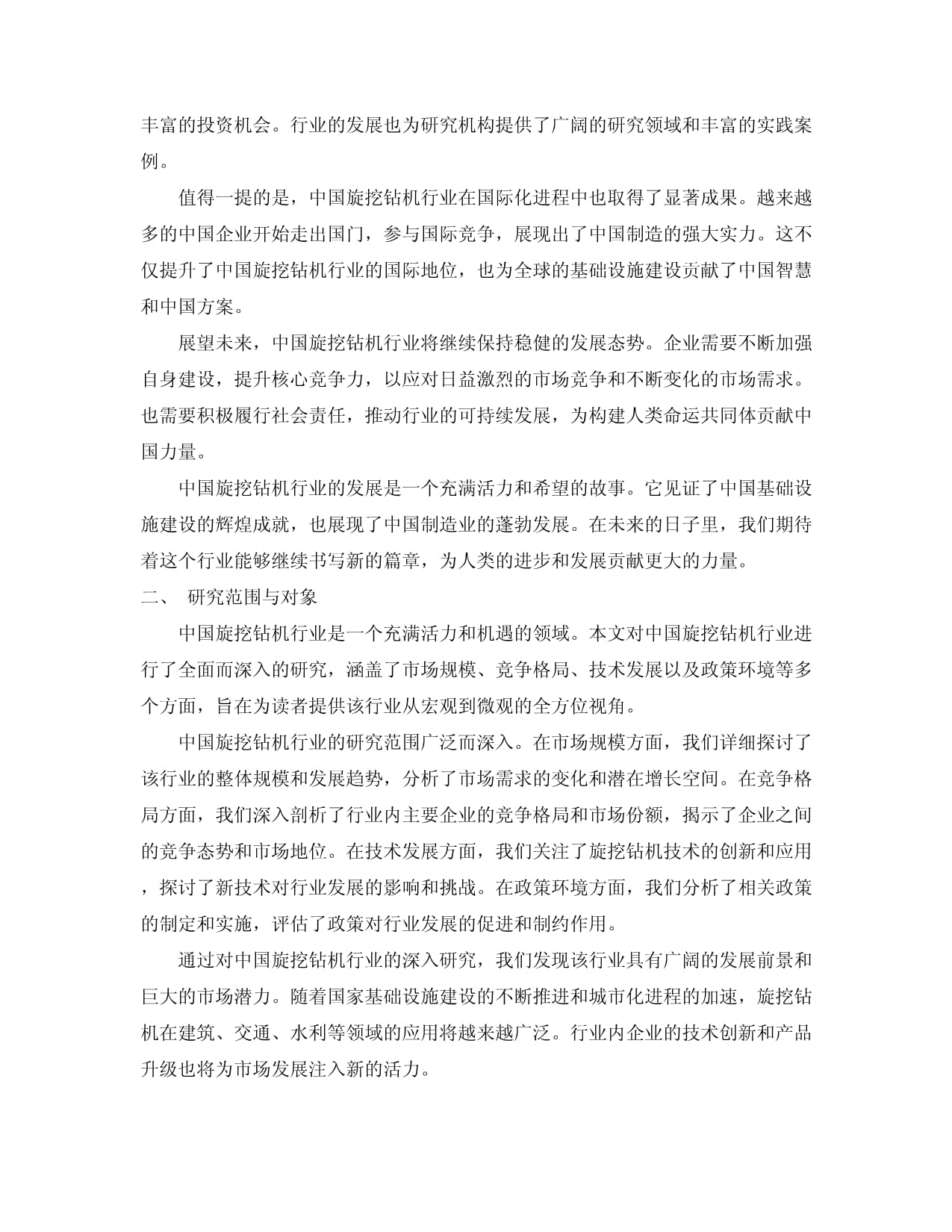 丰富的投资机会。行业的发展也为研究机构提供了广阔的研究领域和丰富的实践案例。

值得一提的是，中国旋挖钻机行业在国际化进程中也取得了显著成果。越来越多的中国企业开始走出国门，参与国际竞争，展现出了中国制造的强大实力。这不仅提升了中国旋挖钻机行业的国际地位，也为全球的基础设施建设贡献了中国智慧和中国方案。

展望未来，中国旋挖钻机行业将继续保持稳健的发展态势。企业需要不断加强自身建设，提升核心竞争力，以应对日益激烈的市场竞争和不断变化的市场需求。也需要积极履行社会责任，推动行业的可持续发展，为构建人类命运共同体贡献中国力量。

中国旋挖钻机行业的发展是一个充满活力和希望的故事。它见证了中国基础设施建设的辉煌成就，也展现了中国制造业的蓬勃发展。在未来的日子里，我们期待着这个行业能够继续书写新的篇章，为人类的进步和发展贡献更大的力量。

二、 研究范围与对象

中国旋挖钻机行业是一个充满活力和机遇的领域。本文对中国旋挖钻机行业进行了全面而深入的研究，涵盖了市场规模、竞争格局、技术发展以及政策环境等多个方面，旨在为读者提供该行业从宏观到微观的全方位视角。

中国旋挖钻机行业的研究范围广泛而深入。在市场规模方面，我们详细探讨了该行业的整体规模和发展趋势，分析了市场需求的变化和潜在增长空间。在竞争格局方面，我们深入剖析了行业内主要企业的竞争格局和市场份额，揭示了企业之间的竞争态势和市场地位。在技术发展方面，我们关注了旋挖钻机技术的创新和应用，探讨了新技术对行业发展的影响和挑战。在政策环境方面，我们分析了相关政策的制定和实施，评估了政策对行业发展的促进和制约作用。

通过对中国旋挖钻机行业的深入研究，我们发现该行业具有广阔的发展前景和巨大的市场潜力。随着国家基础设施建设的不断推进和城市化进程的加速，旋挖钻机在建筑、交通、水利等领域的应用将越来越广泛。行业内企业的技术创新和产品升级也将为市场发展注入新的活力。